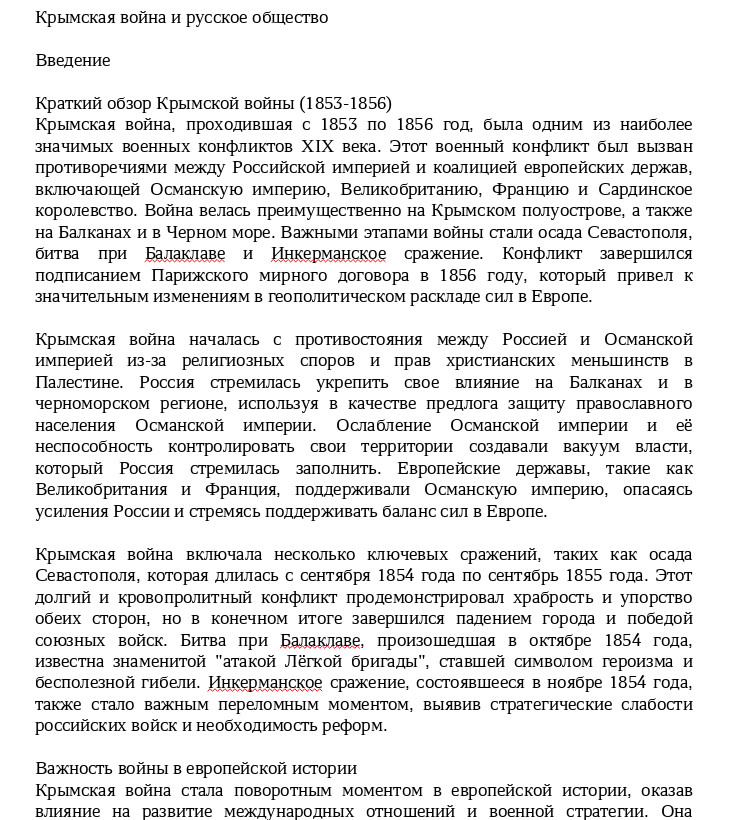 Крымская война и русское общество

Введение

Краткий обзор Крымской войны (1853-1856)
Крымская война, проходившая с 1853 по 1856 год, была одним из наиболее значимых военных конфликтов XIX века. Этот военный конфликт был вызван противоречиями между Российской империей и коалицией европейских держав, включающей Османскую империю, Великобританию, Францию и Сардинское королевство. Война велась преимущественно на Крымском полуострове, а также на Балканах и в Черном море. Важными этапами войны стали осада Севастополя, битва при Балаклаве и Инкерманское сражение. Конфликт завершился подписанием Парижского мирного договора в 1856 году, который привел к значительным изменениям в геополитическом раскладе сил в Европе.

Крымская война началась с противостояния между Россией и Османской империей из-за религиозных споров и прав христианских меньшинств в Палестине. Россия стремилась укрепить свое влияние на Балканах и в черноморском регионе, используя в качестве предлога защиту православного населения Османской империи. Ослабление Османской империи и её неспособность контролировать свои территории создавали вакуум власти, который Россия стремилась заполнить. Европейские державы, такие как Великобритания и Франция, поддерживали Османскую империю, опасаясь усиления России и стремясь поддерживать баланс сил в Европе.

Крымская война включала несколько ключевых сражений, таких как осада Севастополя, которая длилась с сентября 1854 года по сентябрь 1855 года. Этот долгий и кровопролитный конфликт продемонстрировал храбрость и упорство обеих сторон, но в конечном итоге завершился падением города и победой союзных войск. Битва при Балаклаве, произошедшая в октябре 1854 года, известна знаменитой "атакой Лёгкой бригады", ставшей символом героизма и бесполезной гибели. Инкерманское сражение, состоявшееся в ноябре 1854 года, также стало важным переломным моментом, выявив стратегические слабости российских войск и необходимость реформ.

Важность войны в европейской истории
Крымская война стала поворотным моментом в европейской истории, оказав влияние на развитие международных отношений и военной стратегии. Она